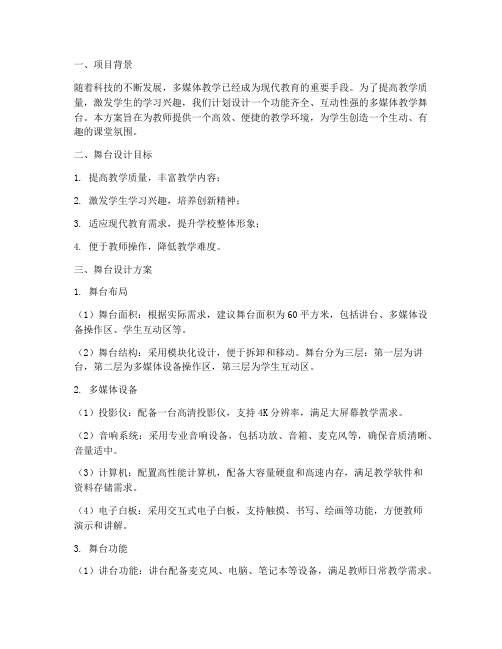 一、项目背景

随着科技的不断发展，多媒体教学已经成为现代教育的重要手段。为了提高教学质量，激发学生的学习兴趣，我们计划设计一个功能齐全、互动性强的多媒体教学舞台。本方案旨在为教师提供一个高效、便捷的教学环境，为学生创造一个生动、有趣的课堂氛围。

二、舞台设计目标

1. 提高教学质量，丰富教学内容；

2. 激发学生学习兴趣，培养创新精神；

3. 适应现代教育需求，提升学校整体形象；

4. 便于教师操作，降低教学难度。

三、舞台设计方案

1. 舞台布局

（1）舞台面积：根据实际需求，建议舞台面积为60平方米，包括讲台、多媒体设备操作区、学生互动区等。

（2）舞台结构：采用模块化设计，便于拆卸和移动。舞台分为三层：第一层为讲台，第二层为多媒体设备操作区，第三层为学生互动区。

2. 多媒体设备

（1）投影仪：配备一台高清投影仪，支持4K分辨率，满足大屏幕教学需求。

（2）音响系统：采用专业音响设备，包括功放、音箱、麦克风等，确保音质清晰、音量适中。

（3）计算机：配置高性能计算机，配备大容量硬盘和高速内存，满足教学软件和资料存储需求。

（4）电子白板：采用交互式电子白板，支持触摸、书写、绘画等功能，方便教师演示和讲解。

3. 舞台功能

（1）讲台功能：讲台配备麦克风、电脑、笔记本等设备，满足教师日常教学需求。